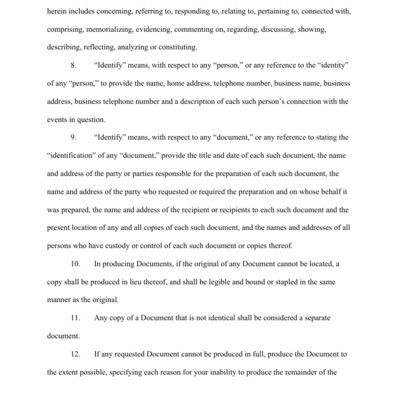 herein includes concerning, referring to, responding to, relating to, pertaining to, connected with, comprising, memorializing, evidencing, commenting on, regarding, discussing, showing, describing, reflecting, analyzing or constituting.

8. "Identify" means, with respect to any "person," or any reference to the "identity" of any "person," to provide the name, home address, telephone number, business name, business address, business telephone number and a description of each such person's connection with the events in question.

9. "Identify" means, with respect to any "document," or any reference to stating the "identification" of any "document," provide the title and date of each such document, the name and address of the party or parties responsible for the preparation of each such document, the name and address of the party who requested or required the preparation and on whose behalf it was prepared, the name and address of the recipient or recipients to each such document and the present location of any and all copies of each such document, and the names and addresses of all persons who have custody or control of each such document or copies thereof.

10. In producing Documents, if the original of any Document cannot be located, a copy shall be produced in lieu thereof, and shall be legible and bound or stapled in the same manner as the original.

11. Any copy of a Document that is not identical shall be considered a separate document.

12. If any requested Document cannot be produced in full, produce the Document to the extent possible, specifying each reason for your inability to produce the remainder of the